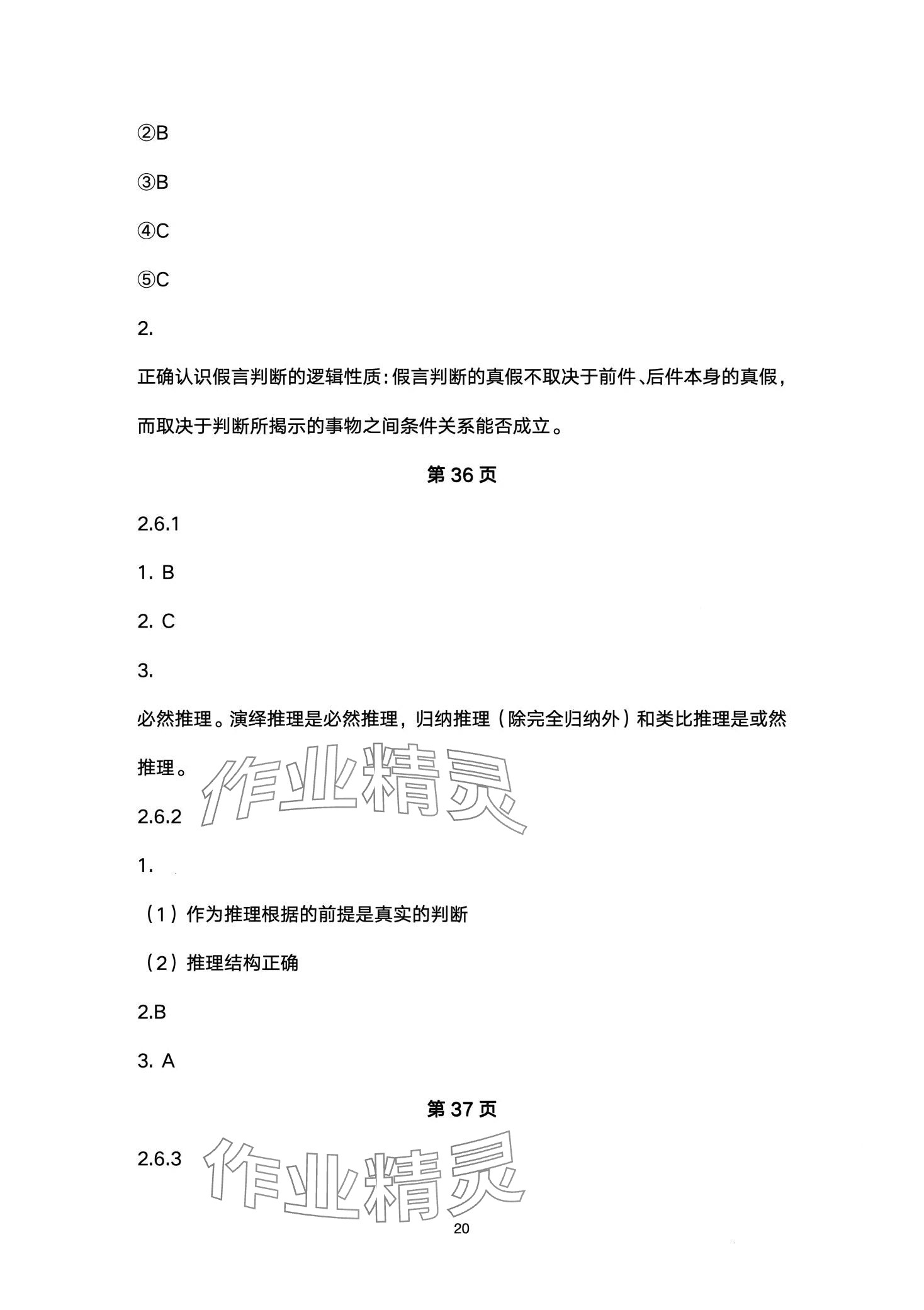 ②B

③B

④C

⑤C

2.

正确认识假言判断的逻辑性质：假言判断的真假不取决于前件、后件本身的真假，而取决于判断所揭示的事物之间条件关系能否成立。

第 36 页

2.6.1

1. B

2. C

3.

必然推理。演绎推理是必然推理，归纳推理（除完全归纳外）和类比推理是或然推理。

作业精灵

2.6.2

1.

（1）作为推理根据的前提是真实的判断

（2）推理结构正确

2.B

3. A

第 37 页

2.6.3

作业精灵

20